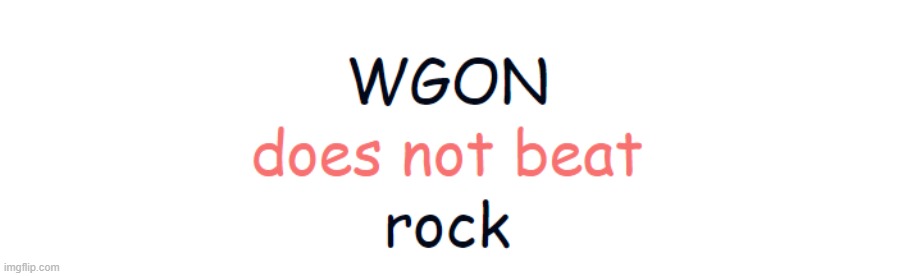 WGON
does not beat
rock

imgflip.com